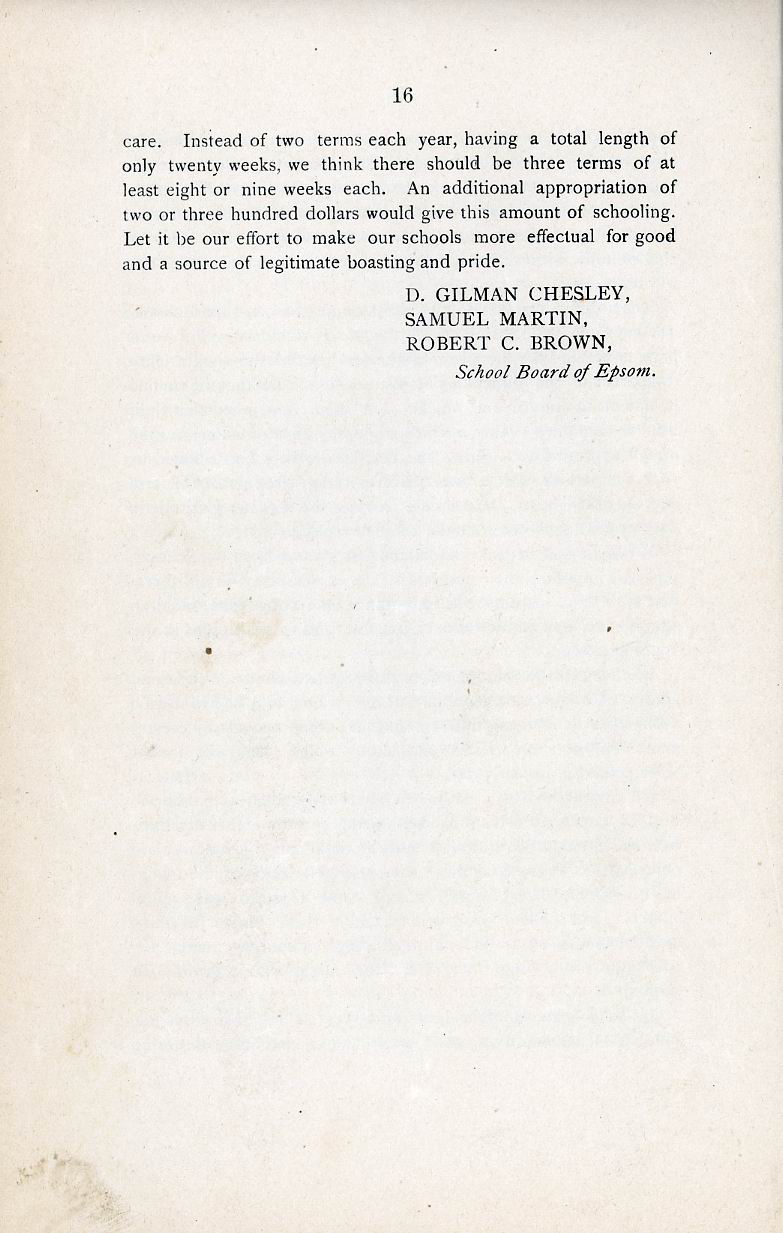 16

care. Instead of two terms each year, having a total length of only twenty weeks, we think there should be three terms of at least eight or nine weeks each. An additional appropriation of two or three hundred dollars would give this amount of schooling. Let it be our effort to make our schools more effectual for good and a source of legitimate boasting and pride.

D. GILMAN CHESLEY,
SAMUEL MARTIN,
ROBERT C. BROWN,
School Board of Epsom.